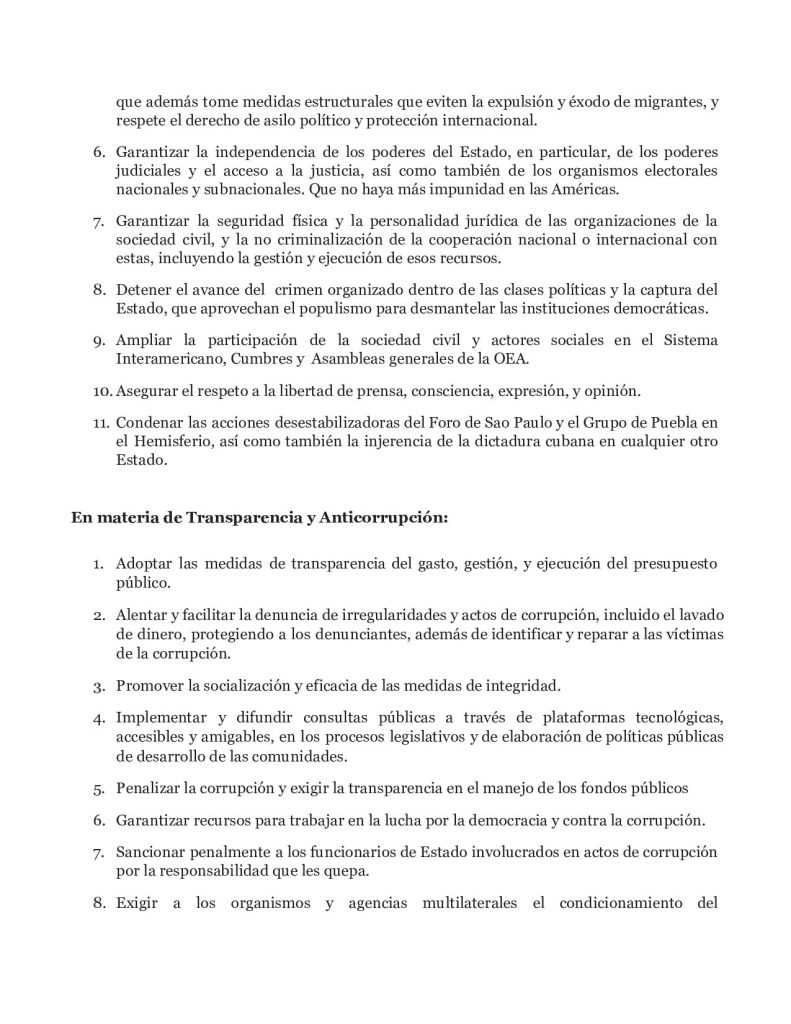 que además tome medidas estructurales que eviten la expulsión y éxodo de migrantes, y respete el derecho de asilo político y protección internacional.

6. Garantizar la independencia de los poderes del Estado, en particular, de los poderes judiciales y el acceso a la justicia, así como también de los organismos electorales nacionales y subnacionales. Que no haya más impunidad en las Américas.

7. Garantizar la seguridad física y la personalidad jurídica de las organizaciones de la sociedad civil, y la no criminalización de la cooperación nacional o internacional con estas, incluyendo la gestión y ejecución de esos recursos.

8. Detener el avance del crimen organizado dentro de las clases políticas y la captura del Estado, que aprovechan el populismo para desmantelar las instituciones democráticas.

9. Ampliar la participación de la sociedad civil y actores sociales en el Sistema Interamericano, Cumbres y Asambleas generales de la OEA.

10. Asegurar el respeto a la libertad de prensa, consciencia, expresión, y opinión.

11. Condenar las acciones desestabilizadoras del Foro de Sao Paulo y el Grupo de Puebla en el Hemisferio, así como también la injerencia de la dictadura cubana en cualquier otro Estado.

En materia de Transparencia y Anticorrupción:

1. Adoptar las medidas de transparencia del gasto, gestión, y ejecución del presupuesto público.

2. Alentar y facilitar la denuncia de irregularidades y actos de corrupción, incluido el lavado de dinero, protegiendo a los denunciantes, además de identificar y reparar a las víctimas de la corrupción.

3. Promover la socialización y eficacia de las medidas de integridad.

4. Implementar y difundir consultas públicas a través de plataformas tecnológicas, accesibles y amigables, en los procesos legislativos y de elaboración de políticas públicas de desarrollo de las comunidades.

5. Penalizar la corrupción y exigir la transparencia en el manejo de los fondos públicos

6. Garantizar recursos para trabajar en la lucha por la democracia y contra la corrupción.

7. Sancionar penalmente a los funcionarios de Estado involucrados en actos de corrupción por la responsabilidad que les quepa.

8. Exigir a los organismos y agencias multilaterales el condicionamiento del